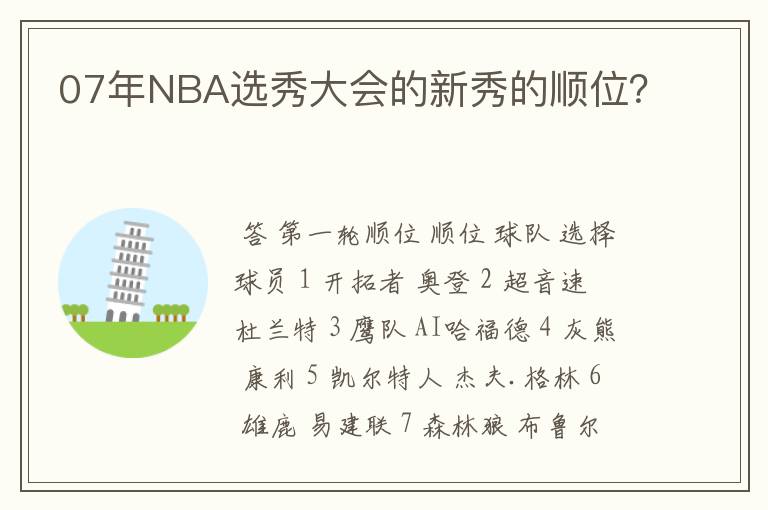 07年NBA选秀大会的新秀的顺位?

答 第一轮顺位 顺位 球队 选择 球员 1 开拓者 奥登 2 超音速 杜兰特 3 鹰队 AI哈福德 4 灰熊 康利 5 凯尔特人 杰夫.格林 6 雄鹿 易建联 7 森林狼 布鲁尔